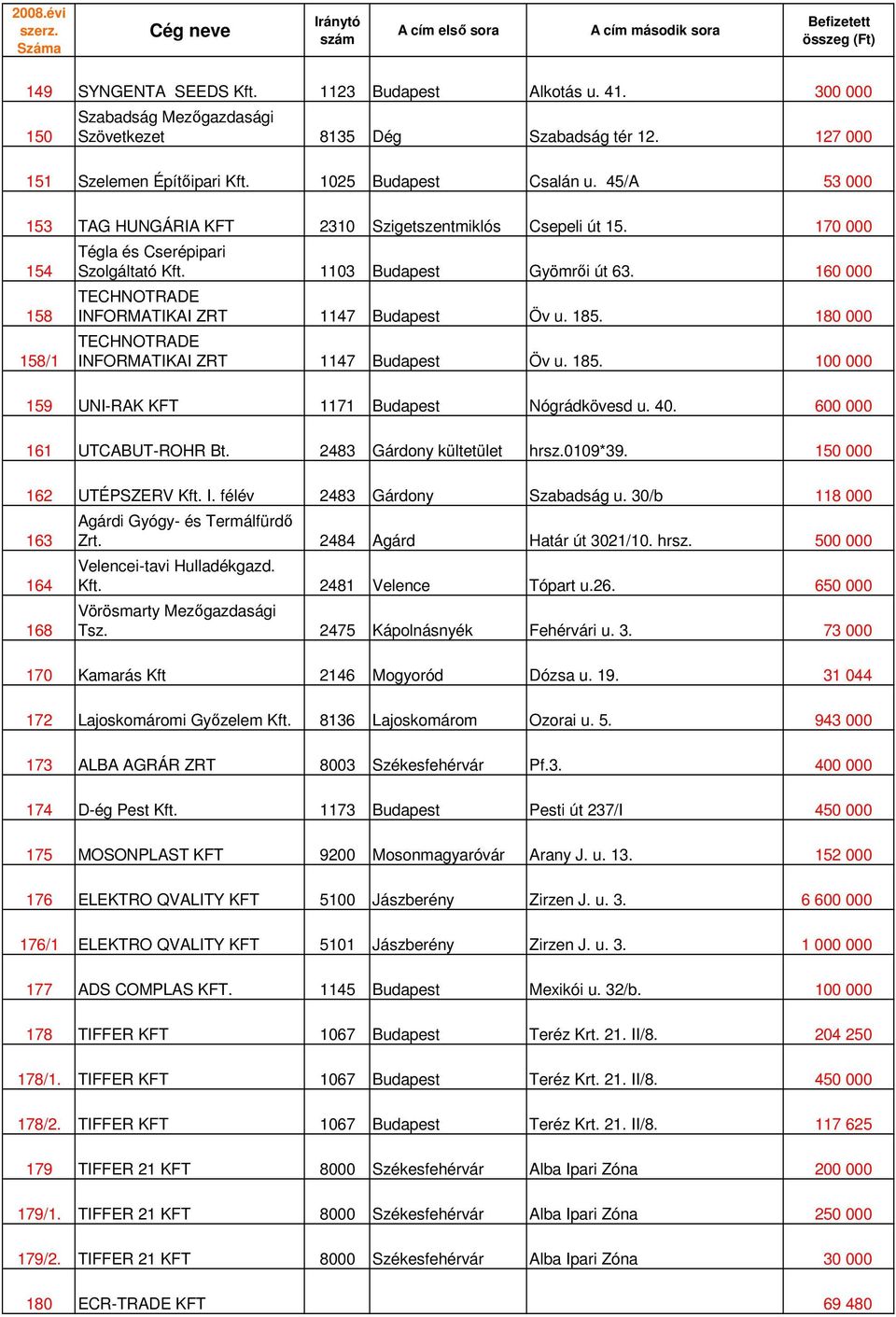 | 2008.évi szerz. Száma | Cég neve | Irányító szám | A cím első sora | A cím második sora | Befizetett összeg (Ft) |
|---|---|---|---|---|---|
| 149 | SYNGENTA SEEDS Kft. | 1123 | Budapest | Alkotás u. 41. | 300 000 |
| 150 | Szabadság Mezőgazdasági Szövetkezet | 8135 | Dég | Szabadság tér 12. | 127 000 |
| 151 | Szelemen Építőipari Kft. | 1025 | Budapest | Csalán u. 45/A | 53 000 |
| 153 | TAG HUNGÁRIA KFT | 2310 | Szigetszentmiklós | Csepeli út 15. | 170 000 |
| 154 | Tégla és Cserépipari Szolgáltató Kft. | 1103 | Budapest | Gyömrői út 63. | 160 000 |
| 158 | TECHNOTRADE INFORMATIKAI ZRT | 1147 | Budapest | Öv u. 185. | 180 000 |
| 158/1 | TECHNOTRADE INFORMATIKAI ZRT | 1147 | Budapest | Öv u. 185. | 100 000 |
| 159 | UNI-RAK KFT | 1171 | Budapest | Nógrádkövesd u. 40. | 600 000 |
| 161 | UTCABUT-ROHR Bt. | 2483 | Gárdony kültetület | hrsz.0109*39. | 150 000 |
| 162 | UTÉPSZERV Kft. I. félév | 2483 | Gárdony | Szabadság u. 30/b | 118 000 |
| 163 | Agárdi Gyógy- és Termálfürdő Zrt. | 2484 | Agárd | Határ út 3021/10. hrsz. | 500 000 |
| 164 | Velencei-tavi Hulladékgazd. Kft. | 2481 | Velence | Tópart u.26. | 650 000 |
| 168 | Vörösmarty Mezőgazdasági Tsz. | 2475 | Kápolnásnyék | Fehérvári u. 3. | 73 000 |
| 170 | Kamarás Kft | 2146 | Mogyoród | Dózsa u. 19. | 31 044 |
| 172 | Lajoskomáromi Győzelem Kft. | 8136 | Lajoskomárom | Ozorai u. 5. | 943 000 |
| 173 | ALBA AGRÁR ZRT | 8003 | Székesfehérvár | Pf.3. | 400 000 |
| 174 | D-ég Pest Kft. | 1173 | Budapest | Pesti út 237/I | 450 000 |
| 175 | MOSONPLAST KFT | 9200 | Mosonmagyaróvár | Arany J. u. 13. | 152 000 |
| 176 | ELEKTRO QVALITY KFT | 5100 | Jászberény | Zirzen J. u. 3. | 6 600 000 |
| 176/1 | ELEKTRO QVALITY KFT | 5101 | Jászberény | Zirzen J. u. 3. | 1 000 000 |
| 177 | ADS COMPLAS KFT. | 1145 | Budapest | Mexikói u. 32/b. | 100 000 |
| 178 | TIFFER KFT | 1067 | Budapest | Teréz Krt. 21. II/8. | 204 250 |
| 178/1. | TIFFER KFT | 1067 | Budapest | Teréz Krt. 21. II/8. | 450 000 |
| 178/2. | TIFFER KFT | 1067 | Budapest | Teréz Krt. 21. II/8. | 117 625 |
| 179 | TIFFER 21 KFT | 8000 | Székesfehérvár | Alba Ipari Zóna | 200 000 |
| 179/1. | TIFFER 21 KFT | 8000 | Székesfehérvár | Alba Ipari Zóna | 250 000 |
| 179/2. | TIFFER 21 KFT | 8000 | Székesfehérvár | Alba Ipari Zóna | 30 000 |
| 180 | ECR-TRADE KFT | | | | 69 480 |